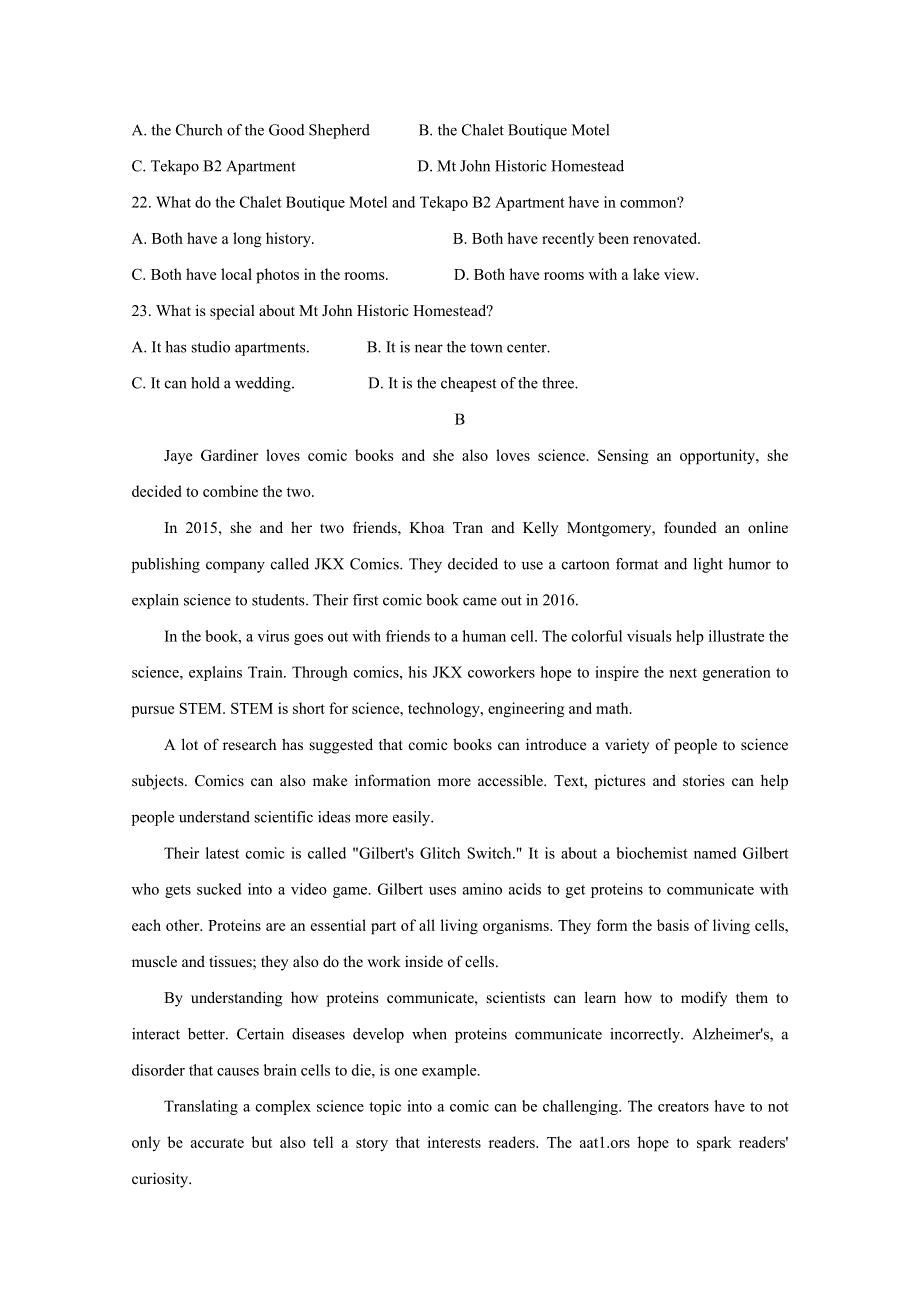 A. the Church of the Good Shepherd B. the Chalet Boutique Motel

C. Tekapo B2 Apartment D. Mt John Historic Homestead

22. What do the Chalet Boutique Motel and Tekapo B2 Apartment have in common?

A. Both have a long history. B. Both have recently been renovated.

C. Both have local photos in the rooms. D. Both have rooms with a lake view.

23. What is special about Mt John Historic Homestead?

A. It has studio apartments. B. It is near the town center.

C. It can hold a wedding. D. It is the cheapest of the three.

B

Jaye Gardiner loves comic books and she also loves science. Sensing an opportunity, she decided to combine the two.

In 2015, she and her two friends, Khoa Tran and Kelly Montgomery, founded an online publishing company called JKX Comics. They decided to use a cartoon format and light humor to explain science to students. Their first comic book came out in 2016.

In the book, a virus goes out with friends to a human cell. The colorful visuals help illustrate the science, explains Train. Through comics, his JKX coworkers hope to inspire the next generation to pursue STEM. STEM is short for science, technology, engineering and math.

A lot of research has suggested that comic books can introduce a variety of people to science subjects. Comics can also make information more accessible. Text, pictures and stories can help people understand scientific ideas more easily.

Their latest comic is called "Gilbert's Glitch Switch." It is about a biochemist named Gilbert who gets sucked into a video game. Gilbert uses amino acids to get proteins to communicate with each other. Proteins are an essential part of all living organisms. They form the basis of living cells, muscle and tissues; they also do the work inside of cells.

By understanding how proteins communicate, scientists can learn how to modify them to interact better. Certain diseases develop when proteins communicate incorrectly. Alzheimer's, a disorder that causes brain cells to die, is one example.

Translating a complex science topic into a comic can be challenging. The creators have to not only be accurate but also tell a story that interests readers. The aat1.ors hope to spark readers' curiosity.